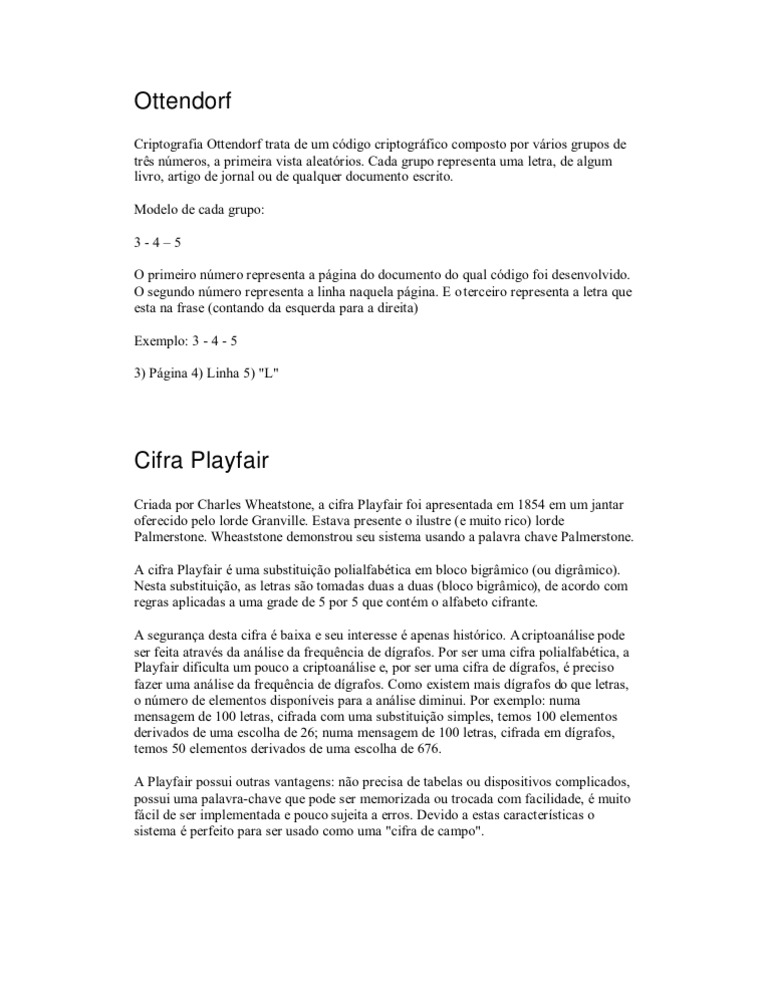 Ottendorf

Criptografia Ottendorf trata de um código criptográfico composto por vários grupos de três números, a primeira vista aleatórios. Cada grupo representa uma letra, de algum livro, artigo de jornal ou de qualquer documento escrito.

Modelo de cada grupo:

3 - 4 – 5

O primeiro número representa a página do documento do qual código foi desenvolvido. O segundo número representa a linha naquela página. E o terceiro representa a letra que esta na frase (contando da esquerda para a direita)

Exemplo: 3 - 4 - 5

3) Página 4) Linha 5) "L"

Cifra Playfair

Criada por Charles Wheatstone, a cifra Playfair foi apresentada em 1854 em um jantar oferecido pelo lorde Granville. Estava presente o ilustre (e muito rico) lorde Palmerstone. Wheaststone demonstrou seu sistema usando a palavra chave Palmerstone.

A cifra Playfair é uma substituição polialfabética em bloco bigrâmico (ou digrâmico). Nesta substituição, as letras são tomadas duas a duas (bloco bigrâmico), de acordo com regras aplicadas a uma grade de 5 por 5 que contém o alfabeto cifrante.

A segurança desta cifra é baixa e seu interesse é apenas histórico. A criptoanálise pode ser feita através da análise da frequência de dígrafos. Por ser uma cifra polialfabética, a Playfair dificulta um pouco a criptoanálise e, por ser uma cifra de dígrafos, é preciso fazer uma análise da frequência de dígrafos. Como existem mais dígrafos do que letras, o número de elementos disponíveis para a análise diminui. Por exemplo: numa mensagem de 100 letras, cifrada com uma substituição simples, temos 100 elementos derivados de uma escolha de 26; numa mensagem de 100 letras, cifrada em dígrafos, temos 50 elementos derivados de uma escolha de 676.

A Playfair possui outras vantagens: não precisa de tabelas ou dispositivos complicados, possui uma palavra-chave que pode ser memorizada ou trocada com facilidade, é muito fácil de ser implementada e pouco sujeita a erros. Devido a estas características o sistema é perfeito para ser usado como uma "cifra de campo".